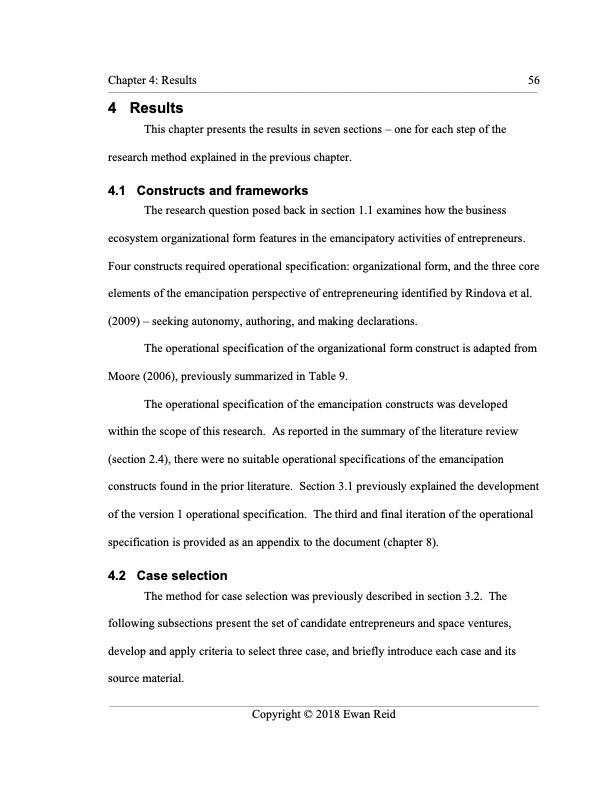 Chapter 4: Results 56

4 Results

This chapter presents the results in seven sections – one for each step of the research method explained in the previous chapter.

4.1 Constructs and frameworks

The research question posed back in section 1.1 examines how the business ecosystem organizational form features in the emancipatory activities of entrepreneurs. Four constructs required operational specification: organizational form, and the three core elements of the emancipation perspective of entrepreneuring identified by Rindova et al. (2009) – seeking autonomy, authoring, and making declarations.

The operational specification of the organizational form construct is adapted from Moore (2006), previously summarized in Table 9.

The operational specification of the emancipation constructs was developed within the scope of this research. As reported in the summary of the literature review (section 2.4), there were no suitable operational specifications of the emancipation constructs found in the prior literature. Section 3.1 previously explained the development of the version 1 operational specification. The third and final iteration of the operational specification is provided as an appendix to the document (chapter 8).

4.2 Case selection

The method for case selection was previously described in section 3.2. The following subsections present the set of candidate entrepreneurs and space ventures, develop and apply criteria to select three case, and briefly introduce each case and its source material.

Copyright © 2018 Ewan Reid